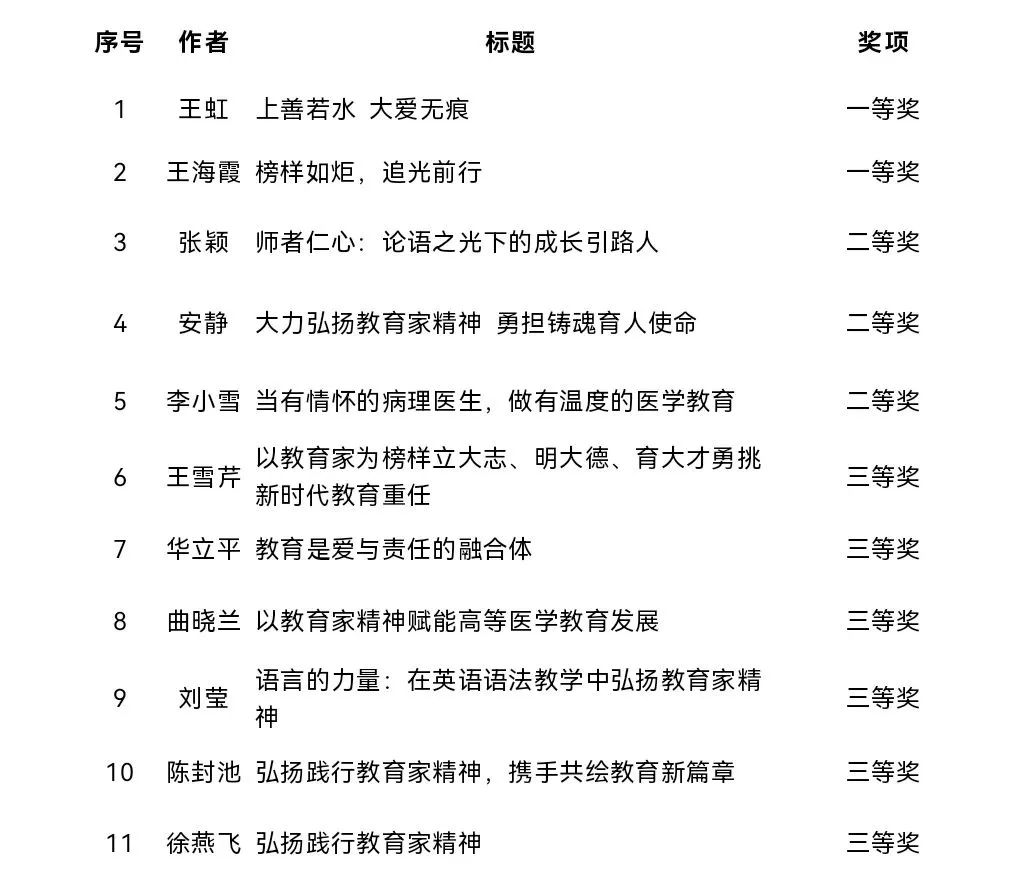 | 序号 | 作者 | 标题 | 奖项 |
|---|---|---|---|
| 1 | 王虹 | 上善若水 大爱无痕 | 一等奖 |
| 2 | 王海霞 | 榜样如炬，追光前行 | 一等奖 |
| 3 | 张颖 | 师者仁心：论语之光下的成长引路人 | 二等奖 |
| 4 | 安静 | 大力弘扬教育家精神 勇担铸魂育人使命 | 二等奖 |
| 5 | 李小雪 | 当有情怀的病理医生，做有温度的医学教育 | 二等奖 |
| 6 | 王雪芹 | 以教育家为榜样立大志、明大德、育大才勇挑新时代教育重任 | 三等奖 |
| 7 | 华立平 | 教育是爱与责任的融合体 | 三等奖 |
| 8 | 曲晓兰 | 以教育家精神赋能高等医学教育发展 | 三等奖 |
| 9 | 刘莹 | 语言的力量：在英语语法教学中弘扬教育家精神 | 三等奖 |
| 10 | 陈封池 | 弘扬践行教育家精神，携手共绘教育新篇章 | 三等奖 |
| 11 | 徐燕飞 | 弘扬践行教育家精神 | 三等奖 |